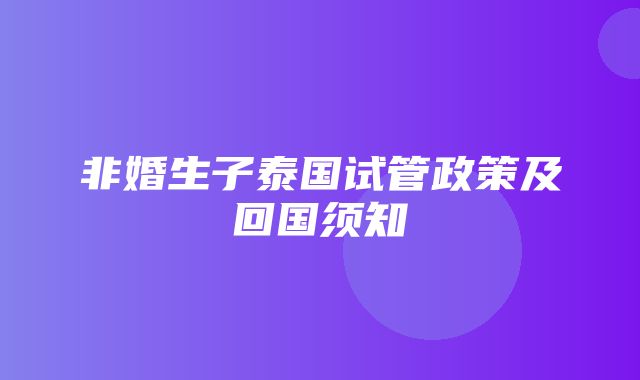 非婚生子泰国试管政策及回国须知